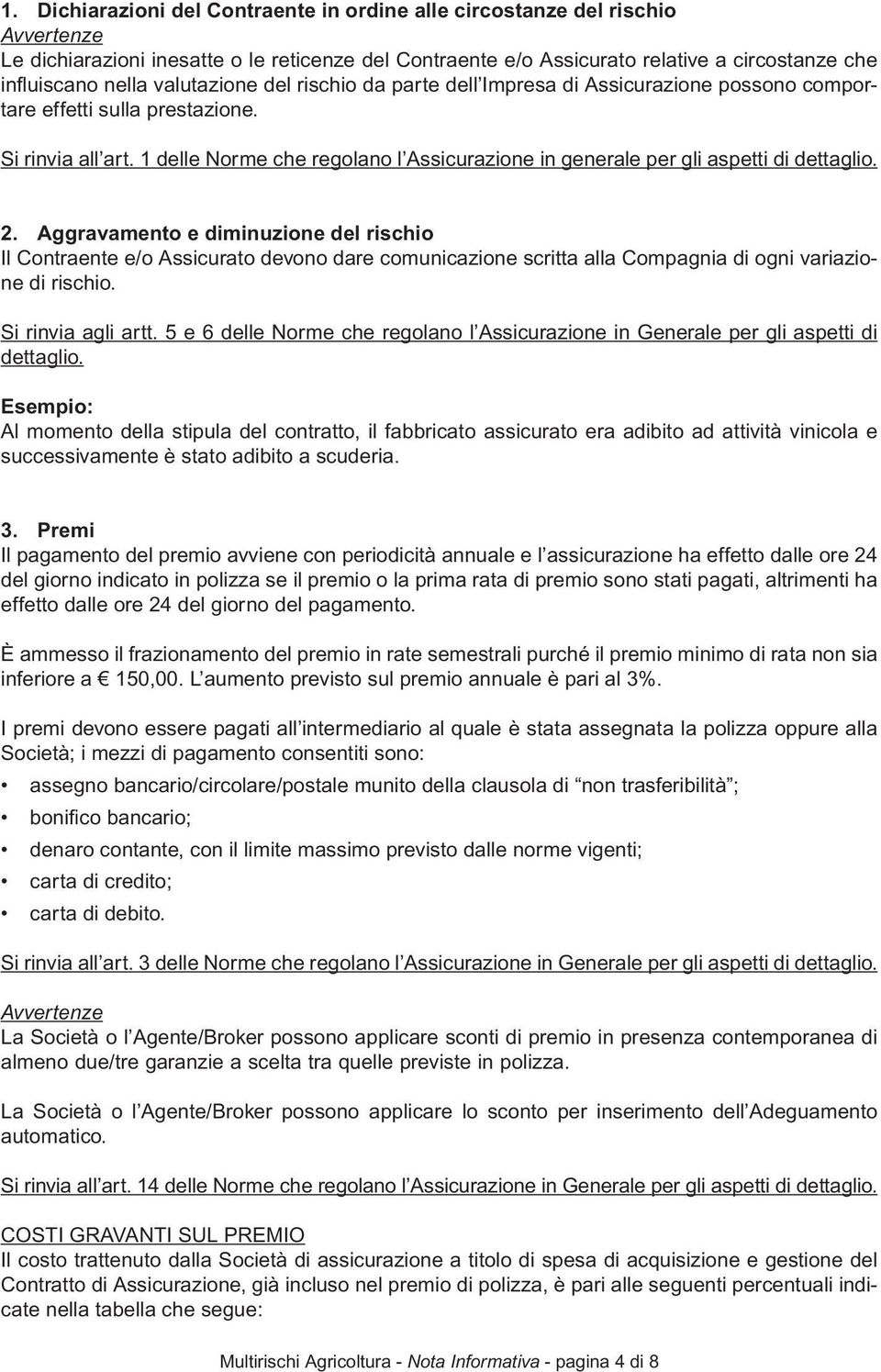 1. Dichiarazioni del Contraente in ordine alle circostanze del rischio
Avvertenze
Le dichiarazioni inesatte o le reticenze del Contraente e/o Assicurato relative a circostanze che influiscano nella valutazione del rischio da parte dell'Impresa di Assicurazione possono comportare effetti sulla prestazione.

Si rinvia all'art. 1 delle Norme che regolano l'Assicurazione in generale per gli aspetti di dettaglio.

2. Aggravamento e diminuzione del rischio
Il Contraente e/o Assicurato devono dare comunicazione scritta alla Compagnia di ogni variazione di rischio.

Si rinvia agli artt. 5 e 6 delle Norme che regolano l'Assicurazione in Generale per gli aspetti di dettaglio.

Esempio:
Al momento della stipula del contratto, il fabbricato assicurato era adibito ad attività vinicola e successivamente è stato adibito a scuderia.

3. Premi
Il pagamento del premio avviene con periodicità annuale e l'assicurazione ha effetto dalle ore 24 del giorno indicato in polizza se il premio o la prima rata di premio sono stati pagati, altrimenti ha effetto dalle ore 24 del giorno del pagamento.

È ammesso il frazionamento del premio in rate semestrali purché il premio minimo di rata non sia inferiore a € 150,00. L'aumento previsto sul premio annuale è pari al 3%.

I premi devono essere pagati all'intermediario al quale è stata assegnata la polizza oppure alla Società; i mezzi di pagamento consentiti sono:
• assegno bancario/circolare/postale munito della clausola di "non trasferibilità";
• bonifico bancario;
• denaro contante, con il limite massimo previsto dalle norme vigenti;
• carta di credito;
• carta di debito.

Si rinvia all'art. 3 delle Norme che regolano l'Assicurazione in Generale per gli aspetti di dettaglio.

Avvertenze
La Società o l'Agente/Broker possono applicare sconti di premio in presenza contemporanea di almeno due/tre garanzie a scelta tra quelle previste in polizza.

La Società o l'Agente/Broker possono applicare lo sconto per inserimento dell'Adeguamento automatico.

Si rinvia all'art. 14 delle Norme che regolano l'Assicurazione in Generale per gli aspetti di dettaglio.

COSTI GRAVANTI SUL PREMIO
Il costo trattenuto dalla Società di assicurazione a titolo di spesa di acquisizione e gestione del Contratto di Assicurazione, già incluso nel premio di polizza, è pari alle seguenti percentuali indicate nella tabella che segue:

Multirischi Agricoltura - Nota Informativa - pagina 4 di 8